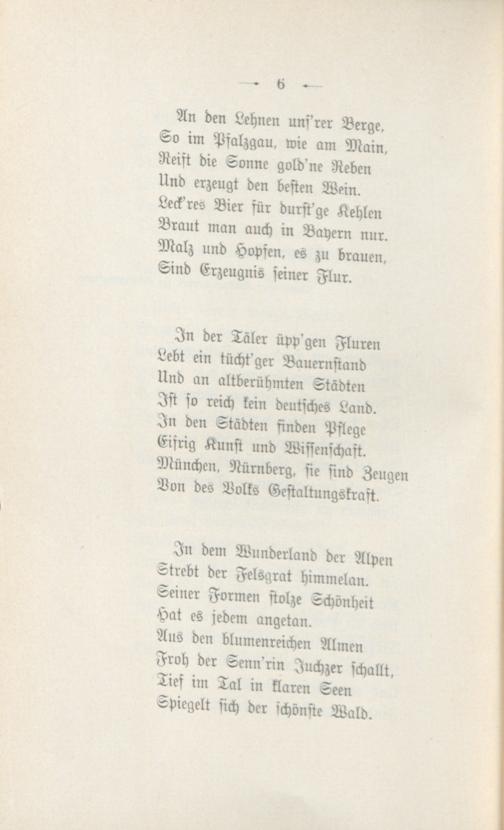 — 6 —

An den Lehnen unſ'rer Berge,
So im Pfalzgau, wie am Main,
Reift die Sonne gold'ne Reben
Und erzeugt den beſten Wein.
Leck'res Bier für durſt'ge Kehlen
Braut man auch in Bayern nur.
Malz und Hopfen, es zu brauen,
Sind Erzeugnis ſeiner Flur.

In der Täler üpp'gen Fluren
Lebt ein tücht'ger Bauernſtand
Und an altberühmten Städten
Iſt ſo reich kein deutſches Land.
In den Städten finden Pflege
Eifrig Kunſt und Wiſſenſchaft.
München, Nürnberg, ſie ſind Zeugen
Von des Volks Geſtaltungskraft.

In dem Wunderland der Alpen
Strebt der Felsgrat himmelan.
Seiner Formen ſtolze Schönheit
Hat es jedem angetan.
Aus den blumenreichen Almen
Froh der Senn'rin Juchzer ſchallt,
Tief im Tal in klaren Seen
Spiegelt ſich der ſchönſte Wald.